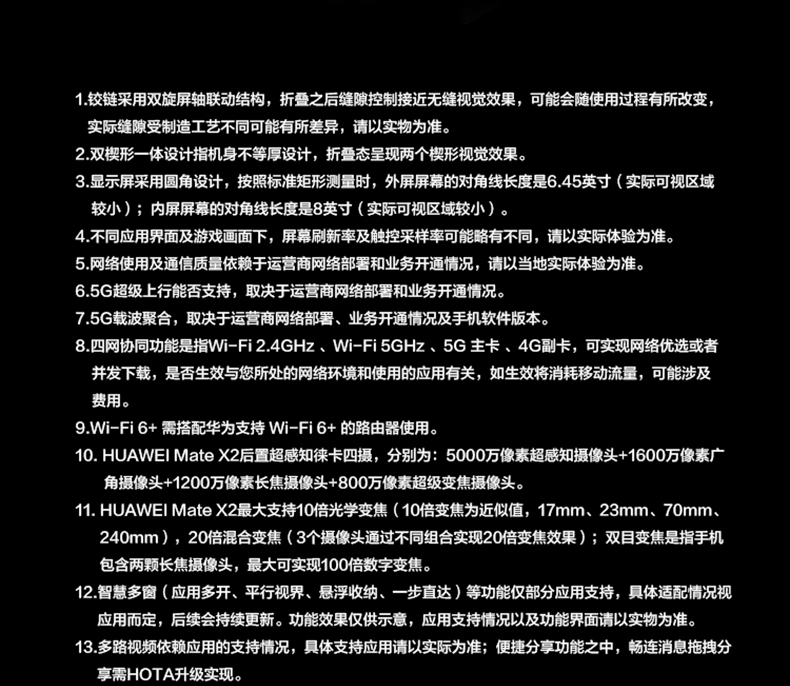 1.铰链采用双旋屏轴联动结构，折叠之后缝隙控制接近无缝视觉效果，可能会随使用过程有所改变，实际缝隙受制造工艺不同可能有所差异，请以实物为准。
2.双楔形一体设计指机身不等厚设计，折叠态呈现两个楔形视觉效果。
3.显示屏采用圆角设计，按照标准矩形测量时，外屏屏幕的对角线长度是6.45英寸（实际可视区域较小）；内屏屏幕的对角线长度是8英寸（实际可视区域较小）。
4.不同应用界面及游戏画面下，屏幕刷新率及触控采样率可能略有不同，请以实际体验为准。
5.网络使用及通信质量依赖于运营商网络部署和业务开通情况，请以当地实际体验为准。
6.5G超级上行能否支持，取决于运营商网络部署和业务开通情况。
7.5G载波聚合，取决于运营商网络部署、业务开通情况及手机软件版本。
8.四网协同功能是指Wi-Fi 2.4GHz 、Wi-Fi 5GHz 、5G 主卡 、4G副卡，可实现网络优选或者并发下载，是否生效与您所处的网络环境和使用的应用有关，如生效将消耗移动流量，可能涉及费用。
9.Wi-Fi 6+ 需搭配华为支持 Wi-Fi 6+ 的路由器使用。
10. HUAWEI Mate X2后置超感知徕卡四摄，分别为：5000万像素超感知摄像头+1600万像素广角摄像头+1200万像素长焦摄像头+800万像素超级变焦摄像头。
11. HUAWEI Mate X2最大支持10倍光学变焦（10倍变焦为近似值，17mm、23mm、70mm、240mm），20倍混合变焦（3个摄像头通过不同组合实现20倍变焦效果）；双目变焦是指手机包含两颗长焦摄像头，最大可实现100倍数字变焦。
12.智慧多窗（应用多开、平行视界、悬浮收纳、一步直达）等功能仅部分应用支持，具体适配情况视应用而定，后续会持续更新。功能效果仅供示意，应用支持情况以及功能界面请以实物为准。
13.多路视频依赖应用的支持情况，具体支持应用请以实际为准；便捷分享功能之中，畅连消息拖拽分享需HOTA升级实现。